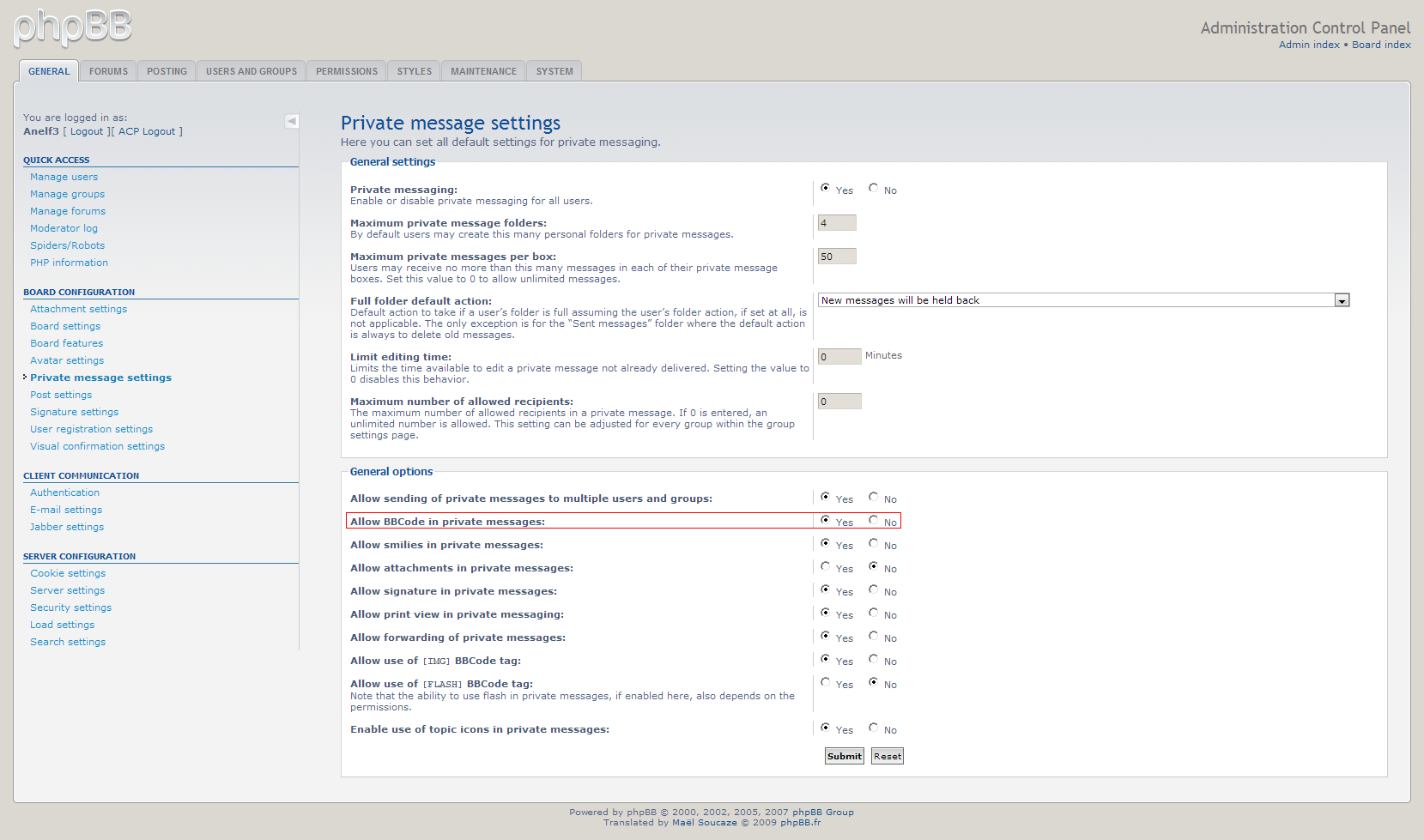 phpBB

Administration Control Panel
Admin index • Board index

GENERAL FORUMS POSTING USERS AND GROUPS PERMISSIONS STYLES MAINTENANCE SYSTEM

You are logged in as:
Anelf3 [ Logout ][ ACP Logout ]

QUICK ACCESS
Manage users
Manage groups
Manage forums
Moderator log
Spiders/Robots
PHP information

BOARD CONFIGURATION
Attachment settings
Board settings
Board features
Avatar settings
Private message settings
Post settings
Signature settings
User registration settings
Visual confirmation settings

CLIENT COMMUNICATION
Authentication
E-mail settings
Jabber settings

SERVER CONFIGURATION
Cookie settings
Server settings
Security settings
Load settings
Search settings

Private message settings
Here you can set all default settings for private messaging.

General settings

Private messaging:
Enable or disable private messaging for all users.
Yes No

Maximum private message folders:
By default users may create this many personal folders for private messages.
4

Maximum private messages per box:
Users may receive no more than this many messages in each of their private message boxes. Set this value to 0 to allow unlimited messages.
50

Full folder default action:
Default action to take if a user's folder is full assuming the user's folder action, if set at all, is not applicable. The only exception is for the "Sent messages" folder where the default action is always to delete old messages.
New messages will be held back

Limit editing time:
Limits the time available to edit a private message not already delivered. Setting the value to 0 disables this behavior.
0 Minutes

Maximum number of allowed recipients:
The maximum number of allowed recipients in a private message. If 0 is entered, an unlimited number is allowed. This setting can be adjusted for every group within the group settings page.
0

General options

Allow sending of private messages to multiple users and groups: Yes No
Allow BBCode in private messages: Yes No
Allow smilies in private messages: Yes No
Allow attachments in private messages: Yes No
Allow signature in private messages: Yes No
Allow print view in private messaging: Yes No
Allow forwarding of private messages: Yes No
Allow use of [IMG] BBCode tag: Yes No
Allow use of [FLASH] BBCode tag:
Note that the ability to use flash in private messages, if enabled here, also depends on the permissions.
Yes No
Enable use of topic icons in private messages: Yes No

Submit Reset

Powered by phpBB © 2000, 2002, 2005, 2007 phpBB Group
Translated by Maël Soucaze © 2009 phpBB.fr